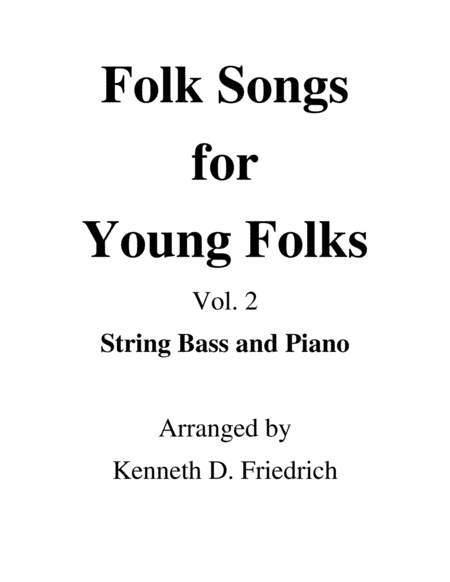 Folk Songs
for
Young Folks

Vol. 2

String Bass and Piano

Arranged by
Kenneth D. Friedrich